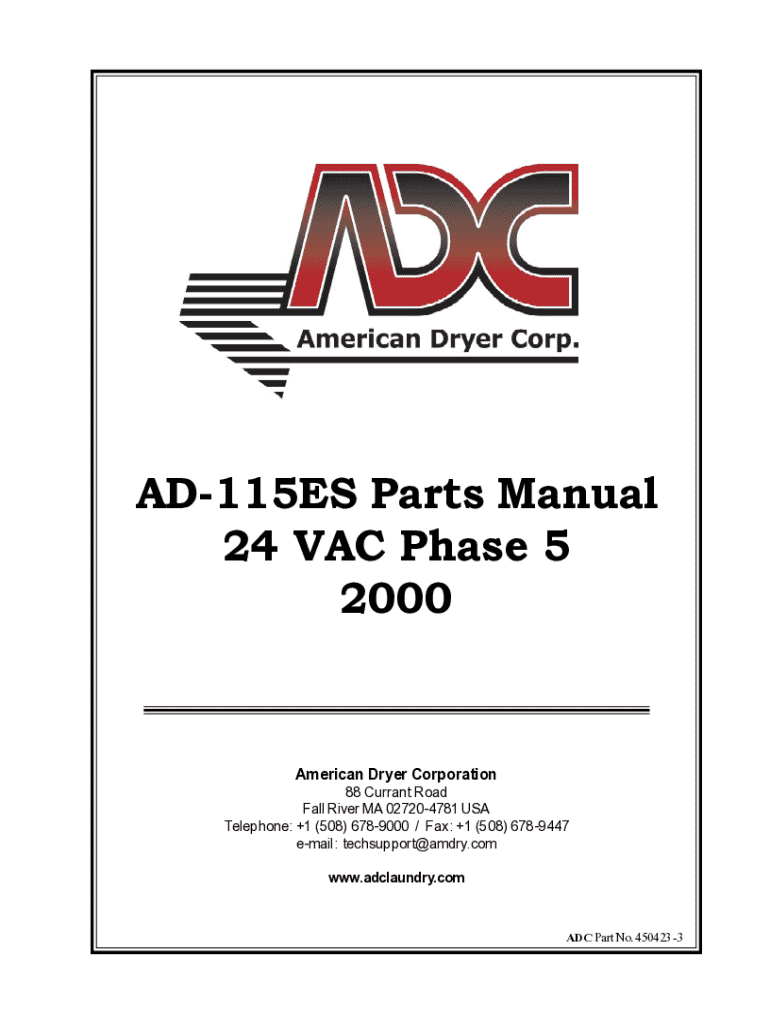 ADC

American Dryer Corp.

AD-115ES Parts Manual
24 VAC Phase 5
2000

American Dryer Corporation
88 Currant Road
Fall River MA 02720-4781 USA
Telephone: +1 (508) 678-9000 / Fax: +1 (508) 678-9447
e-mail: techsupport@amdry.com

www.adclaundry.com

ADC Part No. 450423 -3